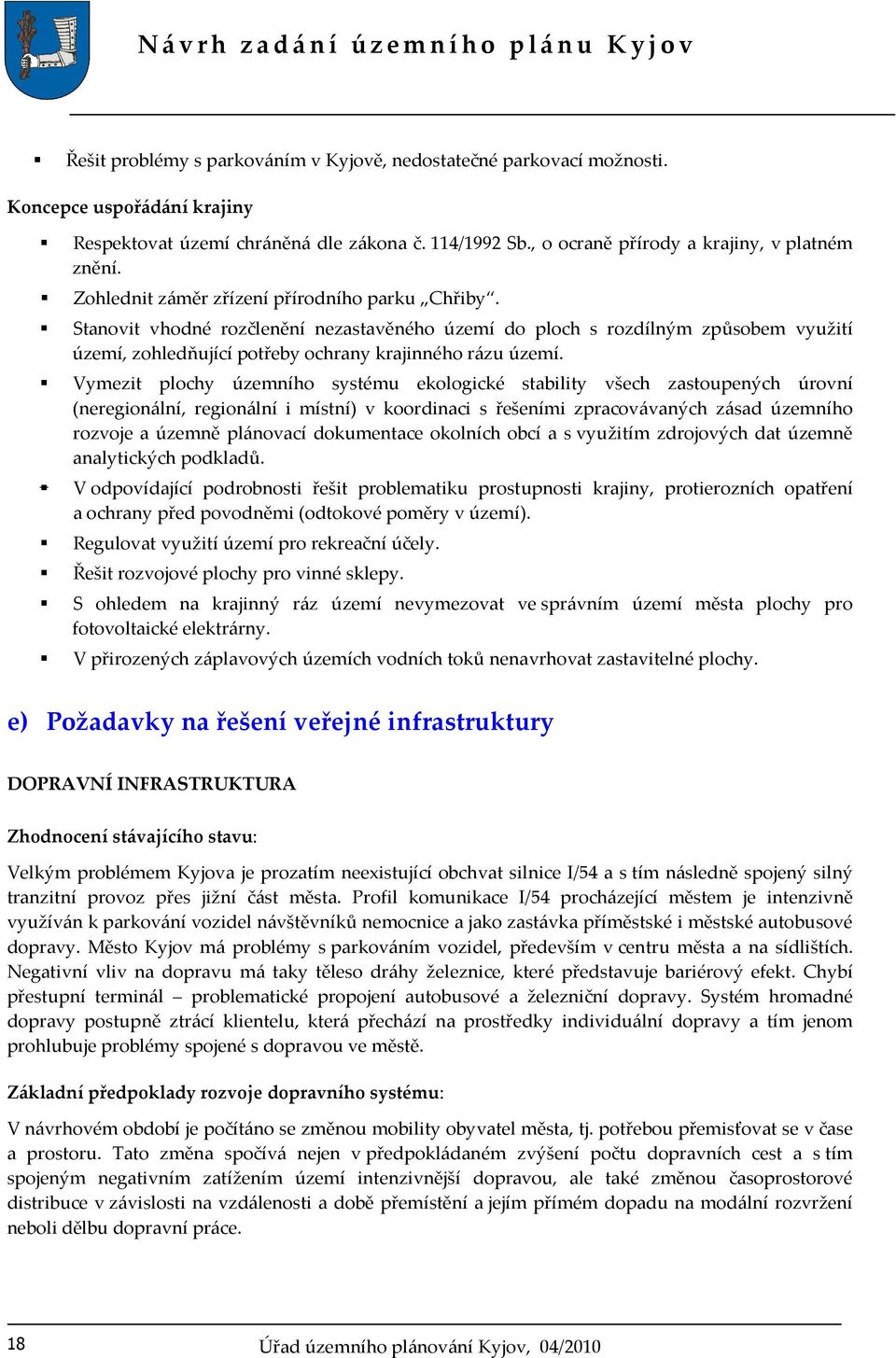 Návrh zadání územního plánu Kyjov

▪ Řešit problémy s parkováním v Kyjově, nedostatečné parkovací možnosti.

Koncepce uspořádání krajiny

▪ Respektovat území chráněná dle zákona č. 114/1992 Sb., o ocraně přírody a krajiny, v platném znění.
▪ Zohlednit záměr zřízení přírodního parku „Chřiby“.
▪ Stanovit vhodné rozčlenění nezastavěného území do ploch s rozdílným způsobem využití území, zohledňující potřeby ochrany krajinného rázu území.
▪ Vymezit plochy územního systému ekologické stability všech zastoupených úrovní (neregionální, regionální i místní) v koordinaci s řešeními zpracovávaných zásad územního rozvoje a územně plánovací dokumentace okolních obcí a s využitím zdrojových dat územně analytických podkladů.
▪ V odpovídající podrobnosti řešit problematiku prostupnosti krajiny, protierozních opatření a ochrany před povodněmi (odtokové poměry v území).
▪ Regulovat využití území pro rekreační účely.
▪ Řešit rozvojové plochy pro vinné sklepy.
▪ S ohledem na krajinný ráz území nevymezovat ve správním území města plochy pro fotovoltaické elektrárny.
▪ V přirozených záplavových územích vodních toků nenavrhovat zastavitelné plochy.

e) Požadavky na řešení veřejné infrastruktury

DOPRAVNÍ INFRASTRUKTURA

Zhodnocení stávajícího stavu:

Velkým problémem Kyjova je prozatím neexistující obchvat silnice I/54 a s tím následně spojený silný tranzitní provoz přes jižní část města. Profil komunikace I/54 procházející městem je intenzivně využíván k parkování vozidel návštěvníků nemocnice a jako zastávka příměstské i městské autobusové dopravy. Město Kyjov má problémy s parkováním vozidel, především v centru města a na sídlištích. Negativní vliv na dopravu má taky těleso dráhy železnice, které představuje bariérový efekt. Chybí přestupní terminál – problematické propojení autobusové a železniční dopravy. Systém hromadné dopravy postupně ztrácí klientelu, která přechází na prostředky individuální dopravy a tím jenom prohlubuje problémy spojené s dopravou ve městě.

Základní předpoklady rozvoje dopravního systému:

V návrhovém období je počítáno se změnou mobility obyvatel města, tj. potřebou přemisťovat se v čase a prostoru. Tato změna spočívá nejen v předpokládaném zvýšení počtu dopravních cest a s tím spojeným negativním zatížením území intenzivnější dopravou, ale také změnou časoprostorové distribuce v závislosti na vzdálenosti a době přemístění a jejím přímém dopadu na modální rozvržení neboli dělbu dopravní práce.

18 Úřad územního plánování Kyjov, 04/2010